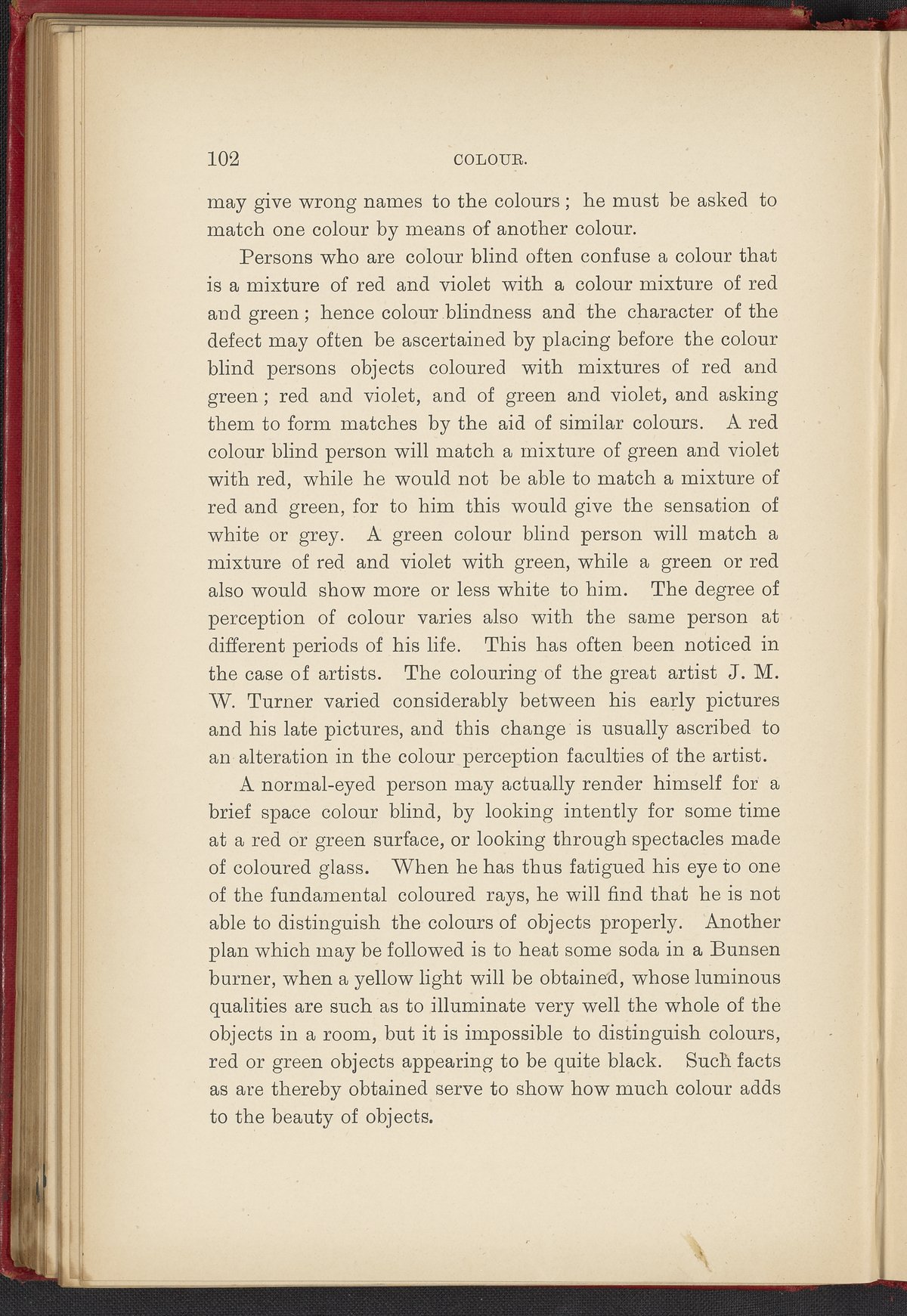 102 COLOUR.

may give wrong names to the colours; he must be asked to match one colour by means of another colour.

Persons who are colour blind often confuse a colour that is a mixture of red and violet with a colour mixture of red and green; hence colour blindness and the character of the defect may often be ascertained by placing before the colour blind persons objects coloured with mixtures of red and green; red and violet, and of green and violet, and asking them to form matches by the aid of similar colours. A red colour blind person will match a mixture of green and violet with red, while he would not be able to match a mixture of red and green, for to him this would give the sensation of white or grey. A green colour blind person will match a mixture of red and violet with green, while a green or red also would show more or less white to him. The degree of perception of colour varies also with the same person at different periods of his life. This has often been noticed in the case of artists. The colouring of the great artist J. M. W. Turner varied considerably between his early pictures and his late pictures, and this change is usually ascribed to an alteration in the colour perception faculties of the artist.

A normal-eyed person may actually render himself for a brief space colour blind, by looking intently for some time at a red or green surface, or looking through spectacles made of coloured glass. When he has thus fatigued his eye to one of the fundamental coloured rays, he will find that he is not able to distinguish the colours of objects properly. Another plan which may be followed is to heat some soda in a Bunsen burner, when a yellow light will be obtained, whose luminous qualities are such as to illuminate very well the whole of the objects in a room, but it is impossible to distinguish colours, red or green objects appearing to be quite black. Such facts as are thereby obtained serve to show how much colour adds to the beauty of objects.